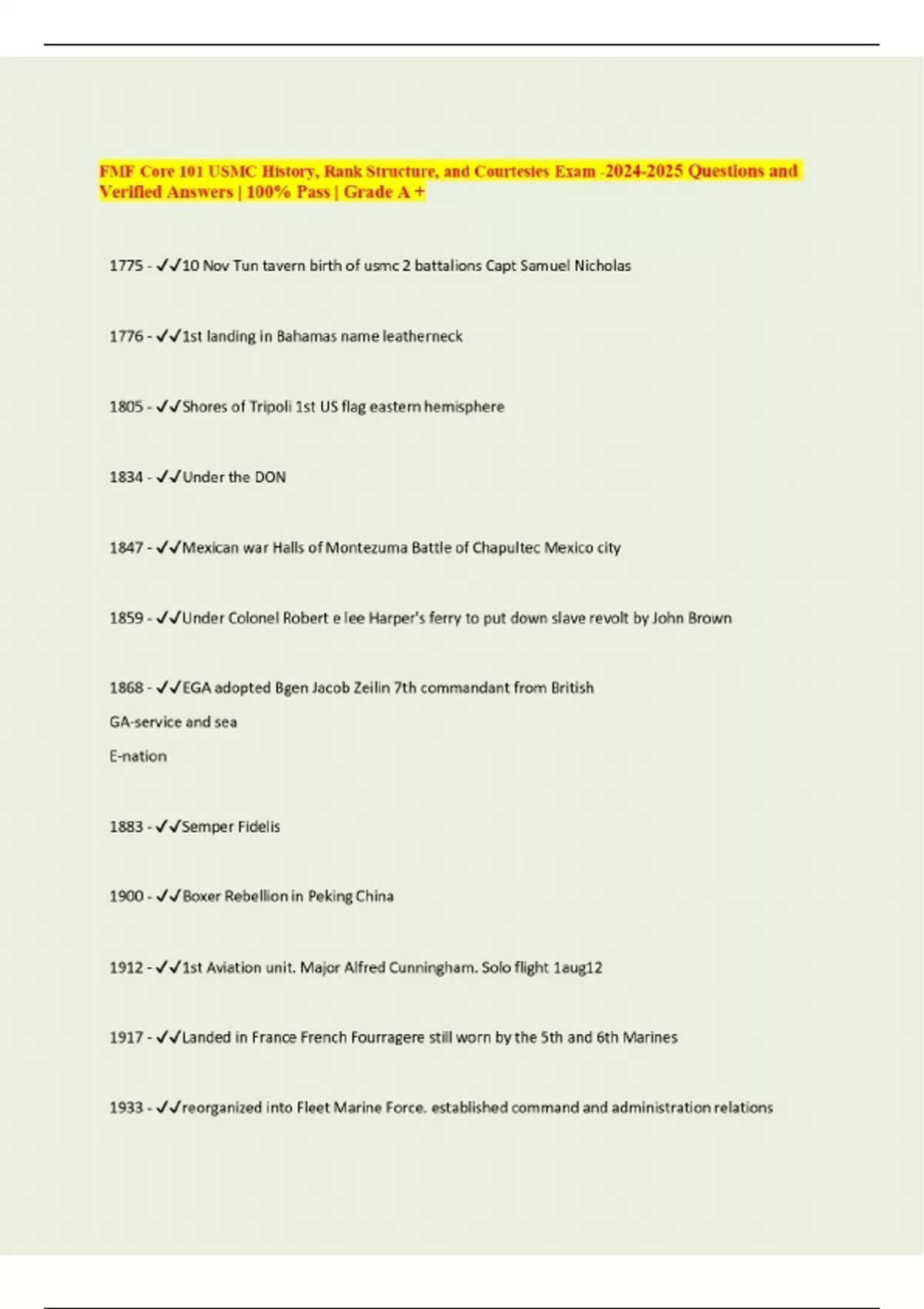 FMF Core 101 USMC History, Rank Structure, and Courtesies Exam -2024-2025 Questions and Verified Answers | 100% Pass | Grade A +

1775 - ✓✓10 Nov Tun tavern birth of usmc 2 battalions Capt Samuel Nicholas

1776 - ✓✓1st landing in Bahamas name leatherneck

1805 - ✓✓Shores of Tripoli 1st US flag eastern hemisphere

1834 - ✓✓Under the DON

1847 - ✓✓Mexican war Halls of Montezuma Battle of Chapultec Mexico city

1859 - ✓✓Under Colonel Robert e lee Harper's ferry to put down slave revolt by John Brown

1868 - ✓✓EGA adopted Bgen Jacob Zeilin 7th commandant from British

GA-service and sea

E-nation

1883 - ✓✓Semper Fidelis

1900 - ✓✓Boxer Rebellion in Peking China

1912 - ✓✓1st Aviation unit. Major Alfred Cunningham. Solo flight 1aug12

1917 - ✓✓Landed in France French Fourragere still worn by the 5th and 6th Marines

1933 - ✓✓reorganized into Fleet Marine Force. established command and administration relations